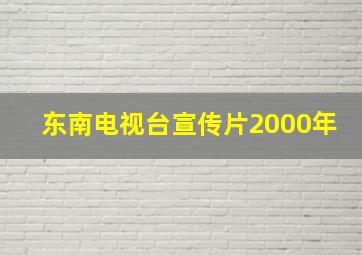 东南电视台宣传片2000年